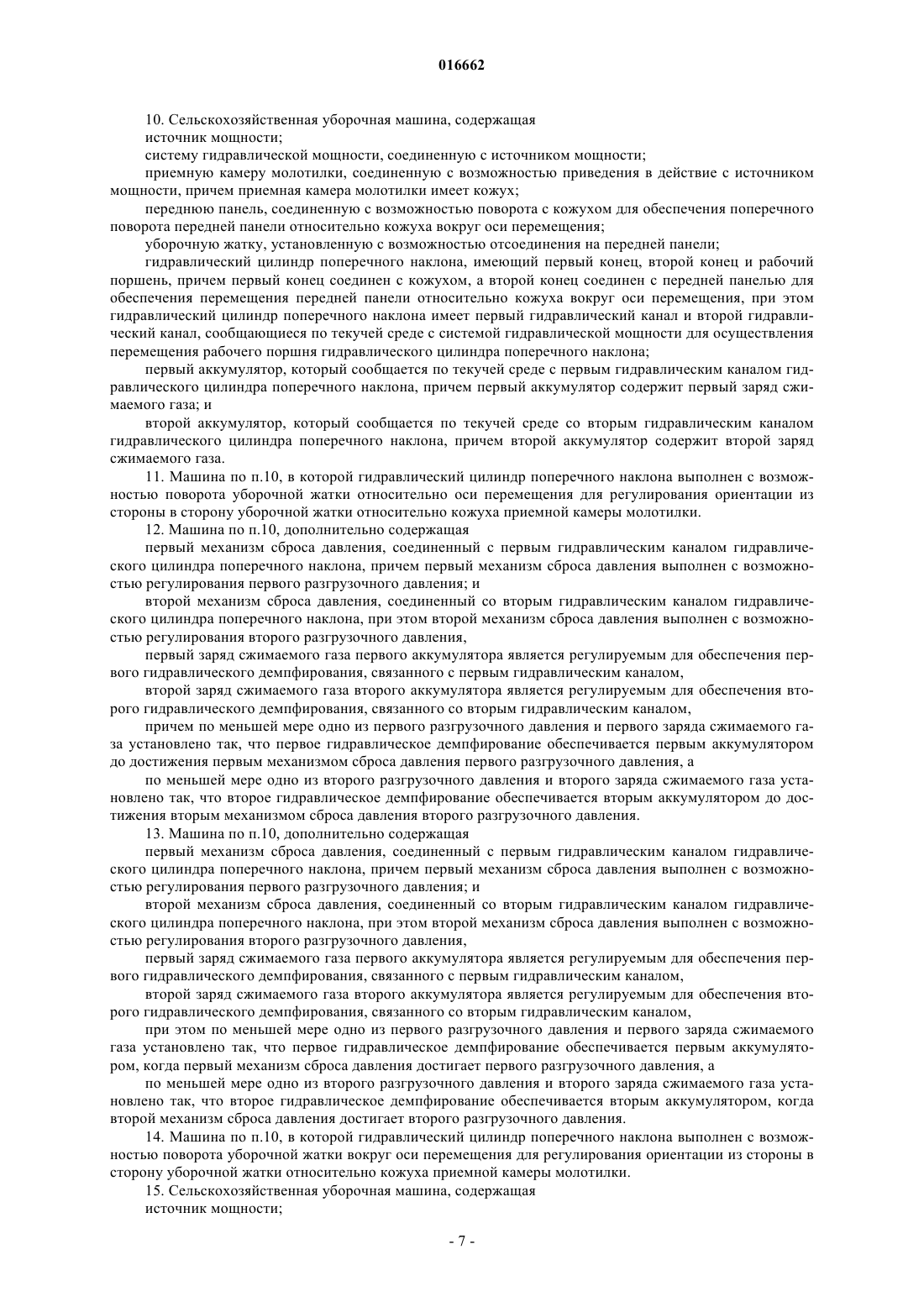 016662

10. Сельскохозяйственная уборочная машина, содержащая

источник мощности;

систему гидравлической мощности, соединенную с источником мощности;

приемную камеру молотилки, соединенную с возможностью приведения в действие с источником мощности, причем приемная камера молотилки имеет кожух;

переднюю панель, соединенную с возможностью поворота с кожухом для обеспечения поперечного поворота передней панели относительно кожуха вокруг оси перемещения;

уборочную жатку, установленную с возможностью отсоединения на передней панели;

гидравлический цилиндр поперечного наклона, имеющий первый конец, второй конец и рабочий поршень, причем первый конец соединен с кожухом, а второй конец соединен с передней панелью для обеспечения перемещения передней панели относительно кожуха вокруг оси перемещения, при этом гидравлический цилиндр поперечного наклона имеет первый гидравлический канал и второй гидравлический канал, сообщающиеся по текучей среде с системой гидравлической мощности для осуществления перемещения рабочего поршня гидравлического цилиндра поперечного наклона;

первый аккумулятор, который сообщается по текучей среде с первым гидравлическим каналом гидравлического цилиндра поперечного наклона, причем первый аккумулятор содержит первый заряд сжимаемого газа; и

второй аккумулятор, который сообщается по текучей среде со вторым гидравлическим каналом гидравлического цилиндра поперечного наклона, причем второй аккумулятор содержит второй заряд сжимаемого газа.

11. Машина по п.10, в которой гидравлический цилиндр поперечного наклона выполнен с возможностью поворота уборочной жатки относительно оси перемещения для регулирования ориентации из стороны в сторону уборочной жатки относительно кожуха приемной камеры молотилки.

12. Машина по п.10, дополнительно содержащая

первый механизм сброса давления, соединенный с первым гидравлическим каналом гидравлического цилиндра поперечного наклона, причем первый механизм сброса давления выполнен с возможностью регулирования первого разгрузочного давления; и

второй механизм сброса давления, соединенный со вторым гидравлическим каналом гидравлического цилиндра поперечного наклона, при этом второй механизм сброса давления выполнен с возможностью регулирования второго разгрузочного давления,

первый заряд сжимаемого газа первого аккумулятора является регулируемым для обеспечения первого гидравлического демпфирования, связанного с первым гидравлическим каналом,

второй заряд сжимаемого газа второго аккумулятора является регулируемым для обеспечения второго гидравлического демпфирования, связанного со вторым гидравлическим каналом,

причем по меньшей мере одно из первого разгрузочного давления и первого заряда сжимаемого газа установлено так, что первое гидравлическое демпфирование обеспечивается первым аккумулятором до достижения первым механизмом сброса давления первого разгрузочного давления, а

по меньшей мере одно из второго разгрузочного давления и второго заряда сжимаемого газа установлено так, что второе гидравлическое демпфирование обеспечивается вторым аккумулятором до достижения вторым механизмом сброса давления второго разгрузочного давления.

13. Машина по п.10, дополнительно содержащая

первый механизм сброса давления, соединенный с первым гидравлическим каналом гидравлического цилиндра поперечного наклона, причем первый механизм сброса давления выполнен с возможностью регулирования первого разгрузочного давления; и

второй механизм сброса давления, соединенный со вторым гидравлическим каналом гидравлического цилиндра поперечного наклона, при этом второй механизм сброса давления выполнен с возможностью регулирования второго разгрузочного давления,

первый заряд сжимаемого газа первого аккумулятора является регулируемым для обеспечения первого гидравлического демпфирования, связанного с первым гидравлическим каналом,

второй заряд сжимаемого газа второго аккумулятора является регулируемым для обеспечения второго гидравлического демпфирования, связанного со вторым гидравлическим каналом,

при этом по меньшей мере одно из первого разгрузочного давления и первого заряда сжимаемого газа установлено так, что первое гидравлическое демпфирование обеспечивается первым аккумулятором, когда первый механизм сброса давления достигает первого разгрузочного давления, а

по меньшей мере одно из второго разгрузочного давления и второго заряда сжимаемого газа установлено так, что второе гидравлическое демпфирование обеспечивается вторым аккумулятором, когда второй механизм сброса давления достигает второго разгрузочного давления.

14. Машина по п.10, в которой гидравлический цилиндр поперечного наклона выполнен с возможностью поворота уборочной жатки вокруг оси перемещения для регулирования ориентации из стороны в сторону уборочной жатки относительно кожуха приемной камеры молотилки.

15. Сельскохозяйственная уборочная машина, содержащая

источник мощности;

- 7 -